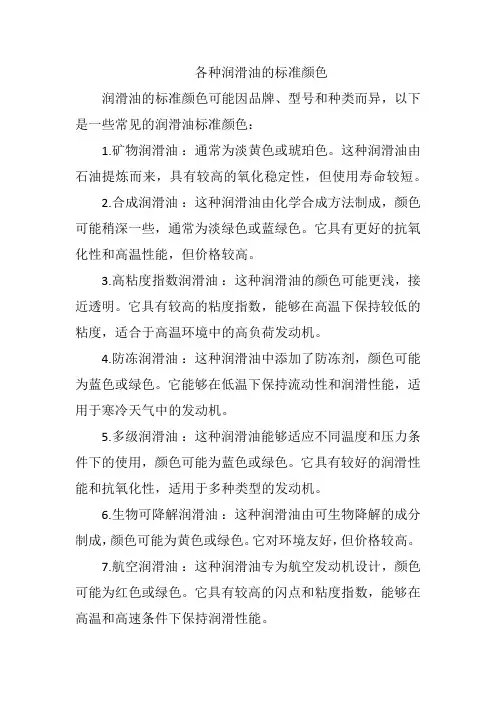 各种润滑油的标准颜色

润滑油的标准颜色可能因品牌、型号和种类而异，以下是一些常见的润滑油标准颜色：

1.矿物润滑油：通常为淡黄色或琥珀色。这种润滑油由石油提炼而来，具有较高的氧化稳定性，但使用寿命较短。

2.合成润滑油：这种润滑油由化学合成方法制成，颜色可能稍深一些，通常为淡绿色或蓝绿色。它具有更好的抗氧化性和高温性能，但价格较高。

3.高粘度指数润滑油：这种润滑油的颜色可能更浅，接近透明。它具有较高的粘度指数，能够在高温下保持较低的粘度，适合于高温环境中的高负荷发动机。

4.防冻润滑油：这种润滑油中添加了防冻剂，颜色可能为蓝色或绿色。它能够在低温下保持流动性和润滑性能，适用于寒冷天气中的发动机。

5.多级润滑油：这种润滑油能够适应不同温度和压力条件下的使用，颜色可能为蓝色或绿色。它具有较好的润滑性能和抗氧化性，适用于多种类型的发动机。

6.生物可降解润滑油：这种润滑油由可生物降解的成分制成，颜色可能为黄色或绿色。它对环境友好，但价格较高。

7.航空润滑油：这种润滑油专为航空发动机设计，颜色可能为红色或绿色。它具有较高的闪点和粘度指数，能够在高温和高速条件下保持润滑性能。